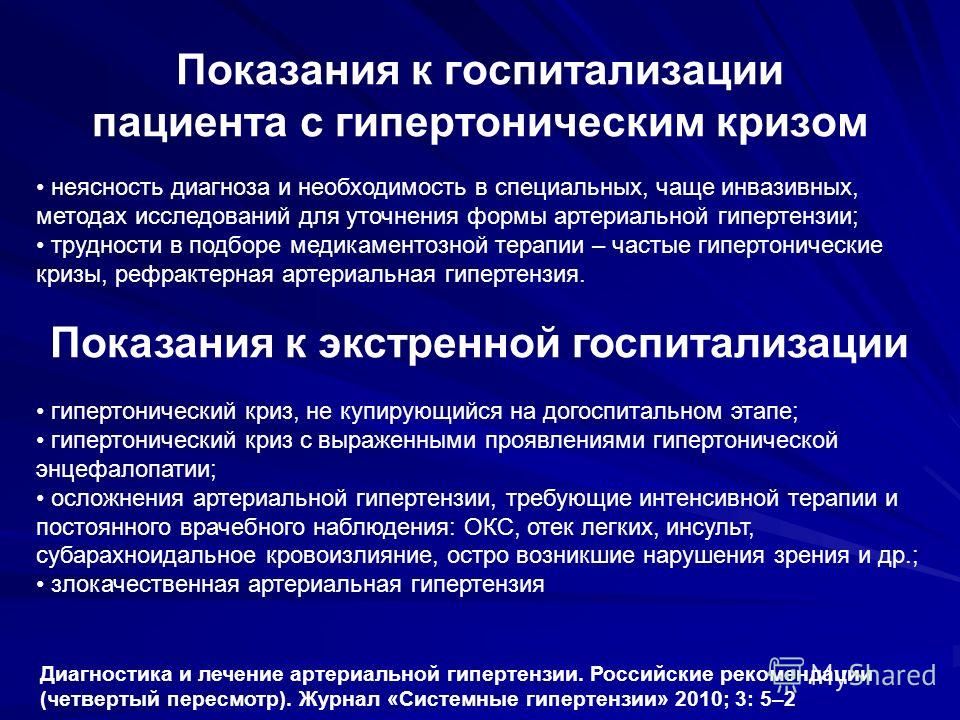 Показания к госпитализации пациента с гипертоническим кризом

• неясность диагноза и необходимость в специальных, чаще инвазивных, методах исследований для уточнения формы артериальной гипертензии;
• трудности в подборе медикаментозной терапии – частые гипертонические кризы, рефрактерная артериальная гипертензия.

Показания к экстренной госпитализации

• гипертонический криз, не купирующийся на догоспитальном этапе;
• гипертонический криз с выраженными проявлениями гипертонической энцефалопатии;
• осложнения артериальной гипертензии, требующие интенсивной терапии и постоянного врачебного наблюдения: ОКС, отек легких, инсульт, субарахноидальное кровоизлияние, остро возникшие нарушения зрения и др.;
• злокачественная артериальная гипертензия

Диагностика и лечение артериальной гипертензии. Российские рекомендации (четвертый пересмотр). Журнал «Системные гипертензии» 2010; 3: 5–2

MyShared